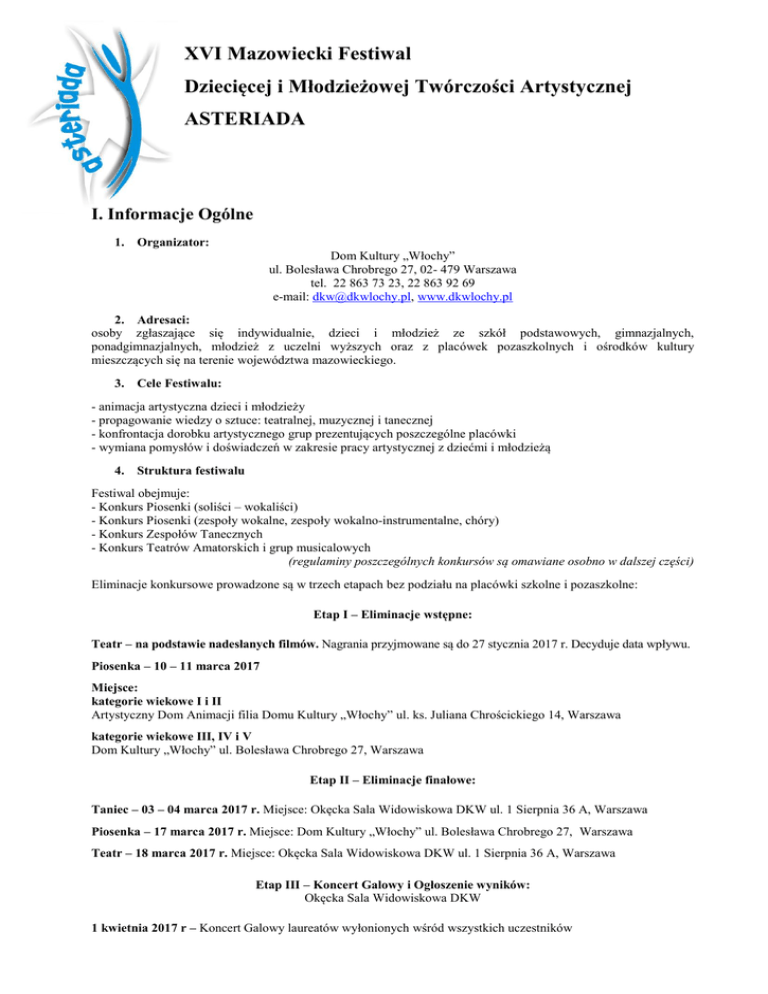 asteriada

XVI Mazowiecki Festiwal

Dziecięcej i Młodzieżowej Twórczości Artystycznej

ASTERIADA

I. Informacje Ogólne

1. Organizator:

Dom Kultury „Włochy”
ul. Bolesława Chrobrego 27, 02- 479 Warszawa
tel. 22 863 73 23, 22 863 92 69
e-mail: dkw@dkwlochy.pl, www.dkwlochy.pl

2. Adresaci:
osoby zgłaszające się indywidualnie, dzieci i młodzież ze szkół podstawowych, gimnazjalnych, ponadgimnazjalnych, młodzież z uczelni wyższych oraz z placówek pozaszkolnych i ośrodków kultury mieszczących się na terenie województwa mazowieckiego.

3. Cele Festiwalu:

- animacja artystyczna dzieci i młodzieży
- propagowanie wiedzy o sztuce: teatralnej, muzycznej i tanecznej
- konfrontacja dorobku artystycznego grup prezentujących poszczególne placówki
- wymiana pomysłów i doświadczeń w zakresie pracy artystycznej z dziećmi i młodzieżą

4. Struktura festiwalu

Festiwal obejmuje:
- Konkurs Piosenki (soliści – wokaliści)
- Konkurs Piosenki (zespoły wokalne, zespoły wokalno-instrumentalne, chóry)
- Konkurs Zespołów Tanecznych
- Konkurs Teatrów Amatorskich i grup musicalowych
(regulaminy poszczególnych konkursów są omawiane osobno w dalszej części)

Eliminacje konkursowe prowadzone są w trzech etapach bez podziału na placówki szkolne i pozaszkolne:

Etap I – Eliminacje wstępne:

Teatr – na podstawie nadesłanych filmów. Nagrania przyjmowane są do 27 stycznia 2017 r. Decyduje data wpływu.

Piosenka – 10 – 11 marca 2017

Miejsce:
kategorie wiekowe I i II
Artystyczny Dom Animacji filia Domu Kultury „Włochy” ul. ks. Juliana Chrościckiego 14, Warszawa

kategorie wiekowe III, IV i V
Dom Kultury „Włochy” ul. Bolesława Chrobrego 27, Warszawa

Etap II – Eliminacje finałowe:

Taniec – 03 – 04 marca 2017 r. Miejsce: Okęcka Sala Widowiskowa DKW ul. 1 Sierpnia 36 A, Warszawa

Piosenka – 17 marca 2017 r. Miejsce: Dom Kultury „Włochy” ul. Bolesława Chrobrego 27, Warszawa

Teatr – 18 marca 2017 r. Miejsce: Okęcka Sala Widowiskowa DKW ul. 1 Sierpnia 36 A, Warszawa

Etap III – Koncert Galowy i Ogłoszenie wyników:
Okęcka Sala Widowiskowa DKW

1 kwietnia 2017 r – Koncert Galowy laureatów wyłonionych wśród wszystkich uczestników